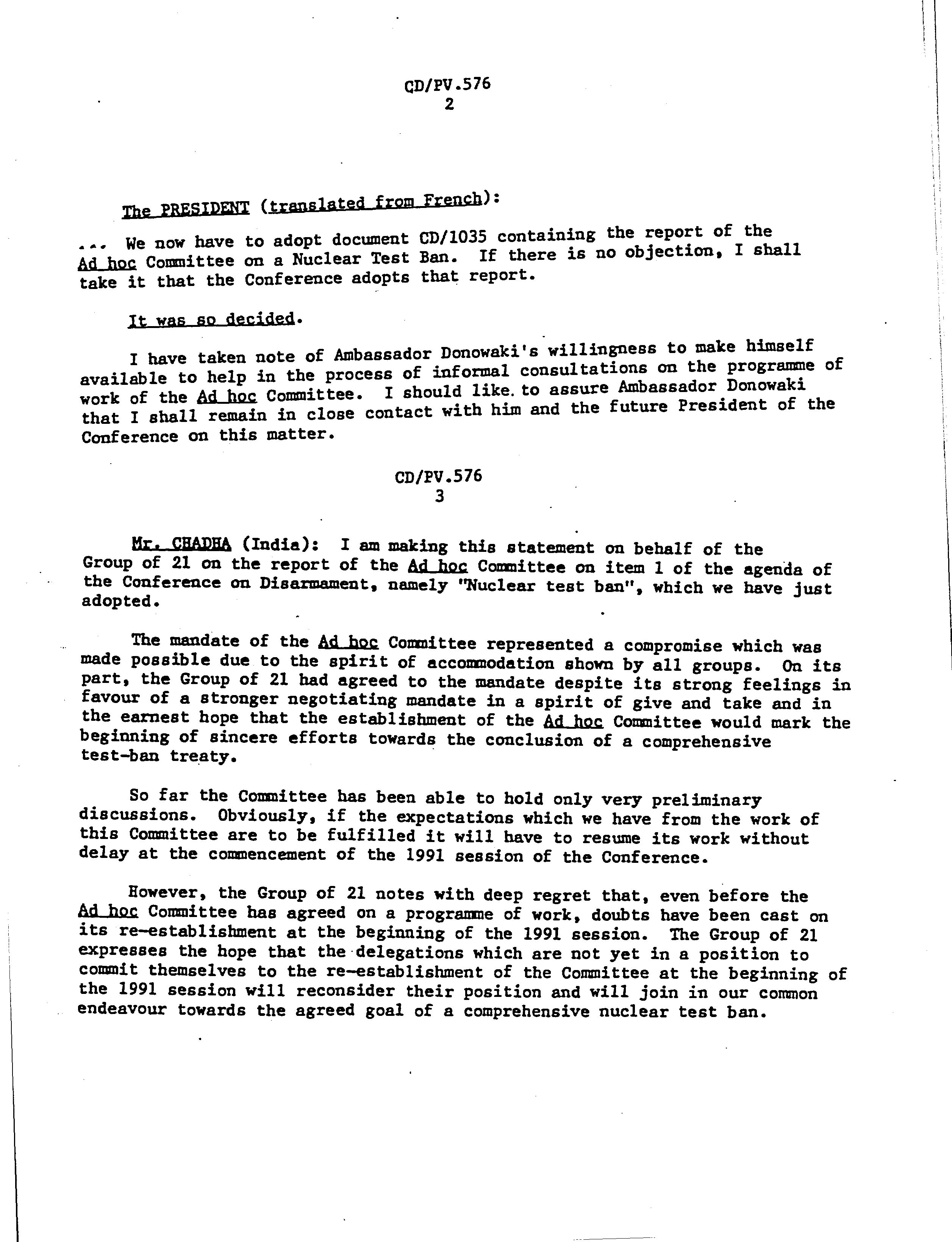 CD/PV.576
2

The PRESIDENT (translated from French):

... We now have to adopt document CD/1035 containing the report of the Ad hoc Committee on a Nuclear Test Ban. If there is no objection, I shall take it that the Conference adopts that report.

It was so decided.

I have taken note of Ambassador Donowaki's willingness to make himself available to help in the process of informal consultations on the programme of work of the Ad hoc Committee. I should like to assure Ambassador Donowaki that I shall remain in close contact with him and the future President of the Conference on this matter.

CD/PV.576
3

Mr. CHADHA (India): I am making this statement on behalf of the Group of 21 on the report of the Ad hoc Committee on item 1 of the agenda of the Conference on Disarmament, namely "Nuclear test ban", which we have just adopted.

The mandate of the Ad hoc Committee represented a compromise which was made possible due to the spirit of accommodation shown by all groups. On its part, the Group of 21 had agreed to the mandate despite its strong feelings in favour of a stronger negotiating mandate in a spirit of give and take and in the earnest hope that the establishment of the Ad hoc Committee would mark the beginning of sincere efforts towards the conclusion of a comprehensive test-ban treaty.

So far the Committee has been able to hold only very preliminary discussions. Obviously, if the expectations which we have from the work of this Committee are to be fulfilled it will have to resume its work without delay at the commencement of the 1991 session of the Conference.

However, the Group of 21 notes with deep regret that, even before the Ad hoc Committee has agreed on a programme of work, doubts have been cast on its re-establishment at the beginning of the 1991 session. The Group of 21 expresses the hope that the delegations which are not yet in a position to commit themselves to the re-establishment of the Committee at the beginning of the 1991 session will reconsider their position and will join in our common endeavour towards the agreed goal of a comprehensive nuclear test ban.